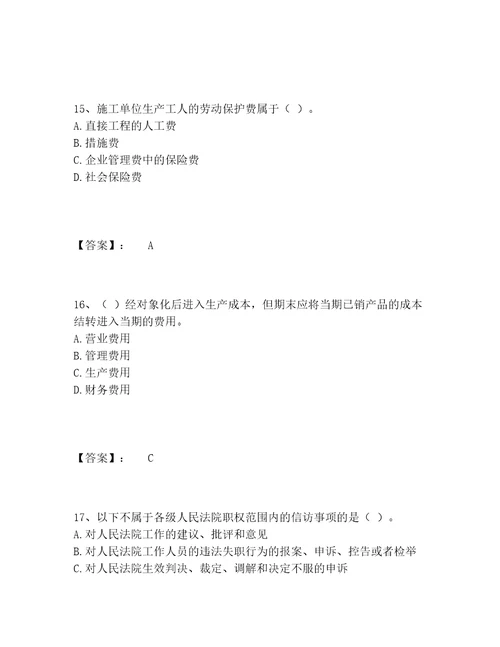 15、施工单位生产工人的劳动保护费属于（ ）。
A. 直接工程的人工费
B. 措施费
C. 企业管理费中的保险费
D. 社会保险费

【答案】： A

16、（ ）经对象化后进入生产成本，但期末应将当期已销产品的成本结转进入当期的费用。
A. 营业费用
B. 管理费用
C. 生产费用
D. 财务费用

【答案】： C

17、以下不属于各级人民法院职权范围内的信访事项的是（ ）。
A. 对人民法院工作的建议、批评和意见
B. 对人民法院工作人员的违法失职行为的报案、申诉、控告或者检举
C. 对人民法院生效判决、裁定、调解和决定不服的申诉